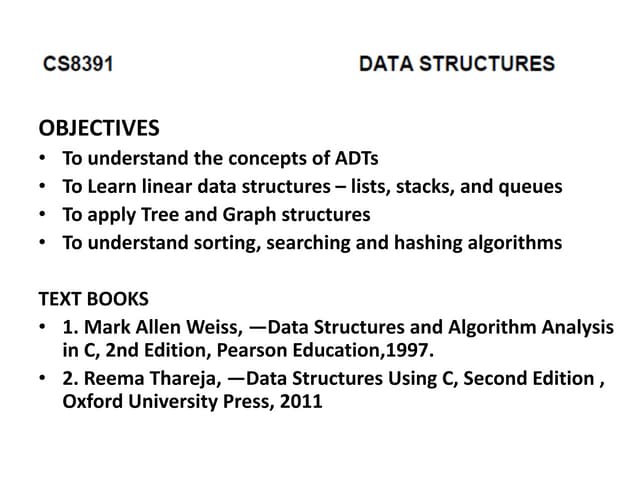 CS8391 DATA STRUCTURES

OBJECTIVES
• To understand the concepts of ADTs
• To Learn linear data structures – lists, stacks, and queues
• To apply Tree and Graph structures
• To understand sorting, searching and hashing algorithms

TEXT BOOKS
• 1. Mark Allen Weiss, —Data Structures and Algorithm Analysis in C, 2nd Edition, Pearson Education,1997.
• 2. Reema Thareja, —Data Structures Using C, Second Edition , Oxford University Press, 2011